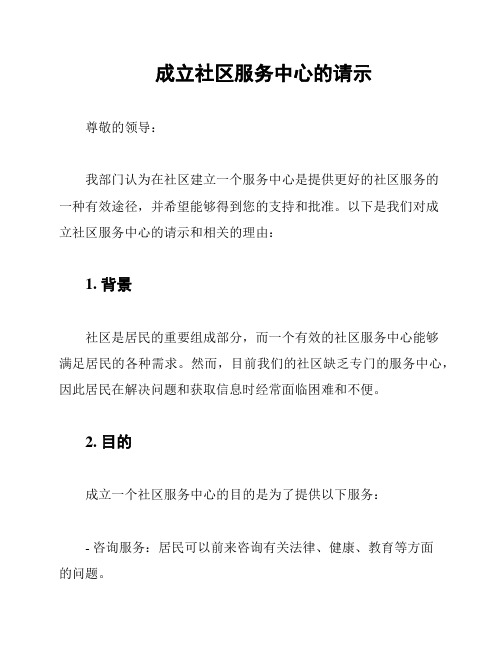 成立社区服务中心的请示

尊敬的领导：

我部门认为在社区建立一个服务中心是提供更好的社区服务的一种有效途径，并希望能够得到您的支持和批准。以下是我们对成立社区服务中心的请示和相关的理由：

1. 背景

社区是居民的重要组成部分，而一个有效的社区服务中心能够满足居民的各种需求。然而，目前我们的社区缺乏专门的服务中心，因此居民在解决问题和获取信息时经常面临困难和不便。

2. 目的

成立一个社区服务中心的目的是为了提供以下服务：

- 咨询服务：居民可以前来咨询有关法律、健康、教育等方面的问题。